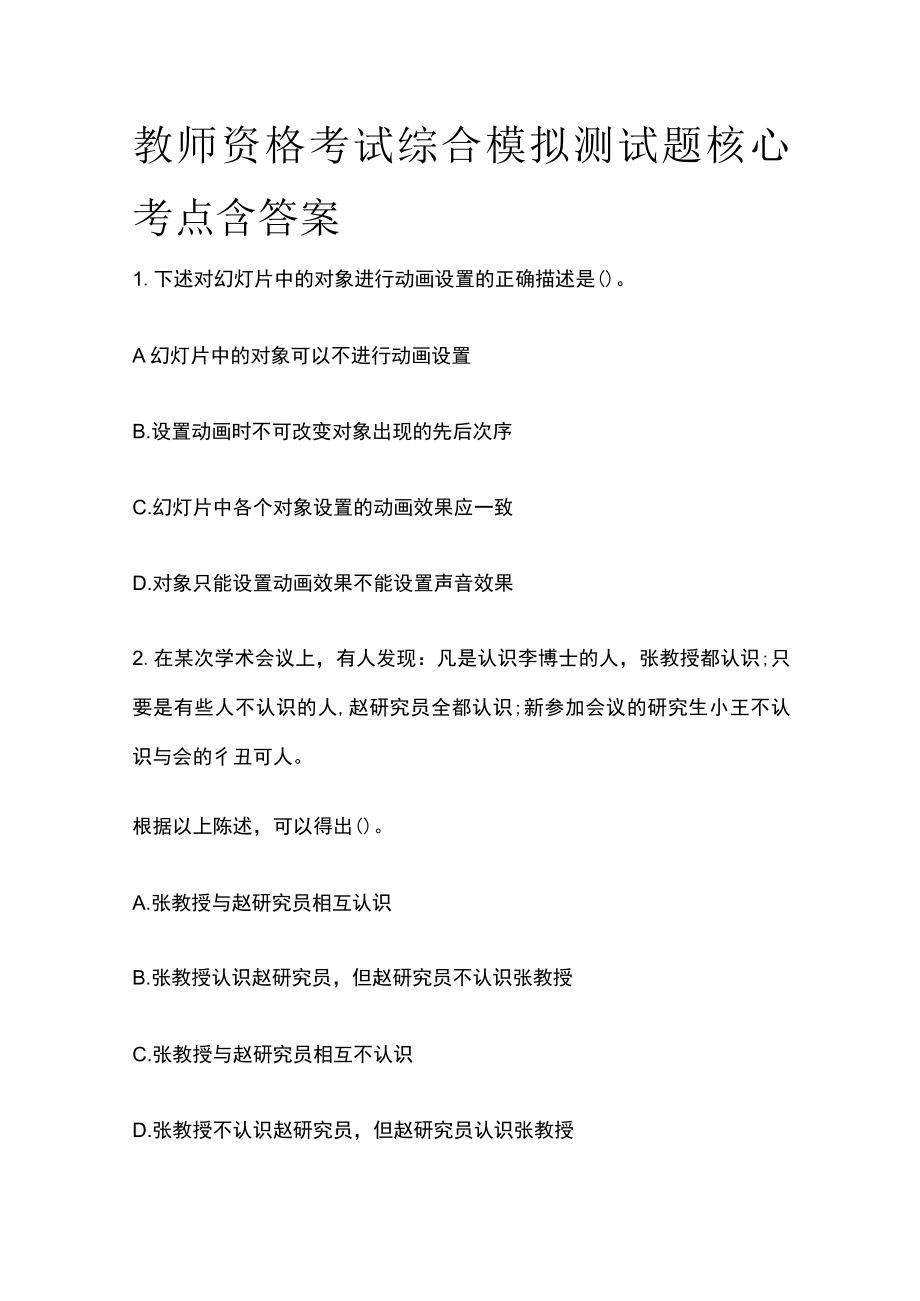 教师资格考试综合模拟测试题核心考点含答案

1. 下述对幻灯片中的对象进行动画设置的正确描述是()。

A 幻灯片中的对象可以不进行动画设置

B.设置动画时不可改变对象出现的先后次序

C.幻灯片中各个对象设置的动画效果应一致

D.对象只能设置动画效果不能设置声音效果

2. 在某次学术会议上，有人发现：凡是认识李博士的人，张教授都认识;只要是有些人不认识的人,赵研究员全都认识;新参加会议的研究生小王不认识与会的彳丑可人。

根据以上陈述，可以得出()。

A.张教授与赵研究员相互认识

B.张教授认识赵研究员，但赵研究员不认识张教授

C.张教授与赵研究员相互不认识

D.张教授不认识赵研究员，但赵研究员认识张教授